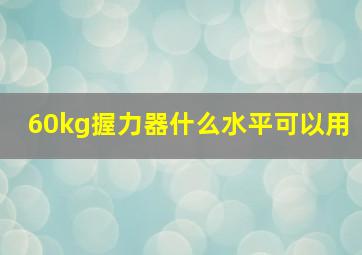 60kg握力器什么水平可以用